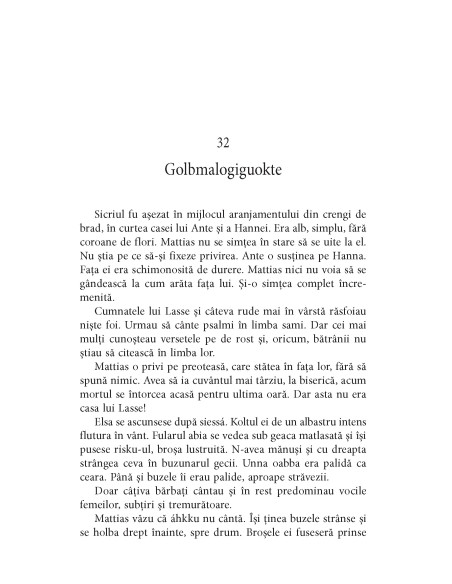 32

Golbmalogiguokte

Sicriul fu așezat în mijlocul aranjamentului din crengi de brad, în curtea casei lui Ante și a Hannei. Era alb, simplu, fără coroane de flori. Mattias nu se simțea în stare să se uite la el. Nu știa pe ce să-și fixeze privirea. Ante o susținea pe Hanna. Fața ei era schimonosită de durere. Mattias nici nu voia să se gândească la cum arăta fața lui. Și-o simțea complet încremenită.

Cumnatele lui Lasse și câteva rude mai în vârstă răsfoiau niște foi. Urmau să cânte psalmi în limba sami. Dar cei mai mulți cunoșteau versetele pe de rost și, oricum, bătrânii nu știau să citească în limba lor.

Mattias o privi pe preoteasă, care stătea în fața lor, fără să spună nimic. Avea să ia cuvântul mai târziu, la biserică, acum mortul se întorcea acasă pentru ultima oară. Dar asta nu era casa lui Lasse!

Elsa se ascunsese după siessá. Koltul ei de un albastru intens flutura în vânt. Fularul abia se vedea sub geaca matlasată și își pusese risku-ul, broșa lustruită. N-avea mănuși și cu dreapta strângea ceva în buzunarul gecii. Unna oabba era palidă ca ceara. Până și buzele îi erau palide, aproape străvezii.

Doar câțiva bărbați cântau și în rest predominau vocile femeilor, subțiri și tremurătoare.

Mattias văzu că áhkku nu cântă. Își ținea buzele strânse și se holba drept înainte, spre drum. Broșele ei fuseseră prinse